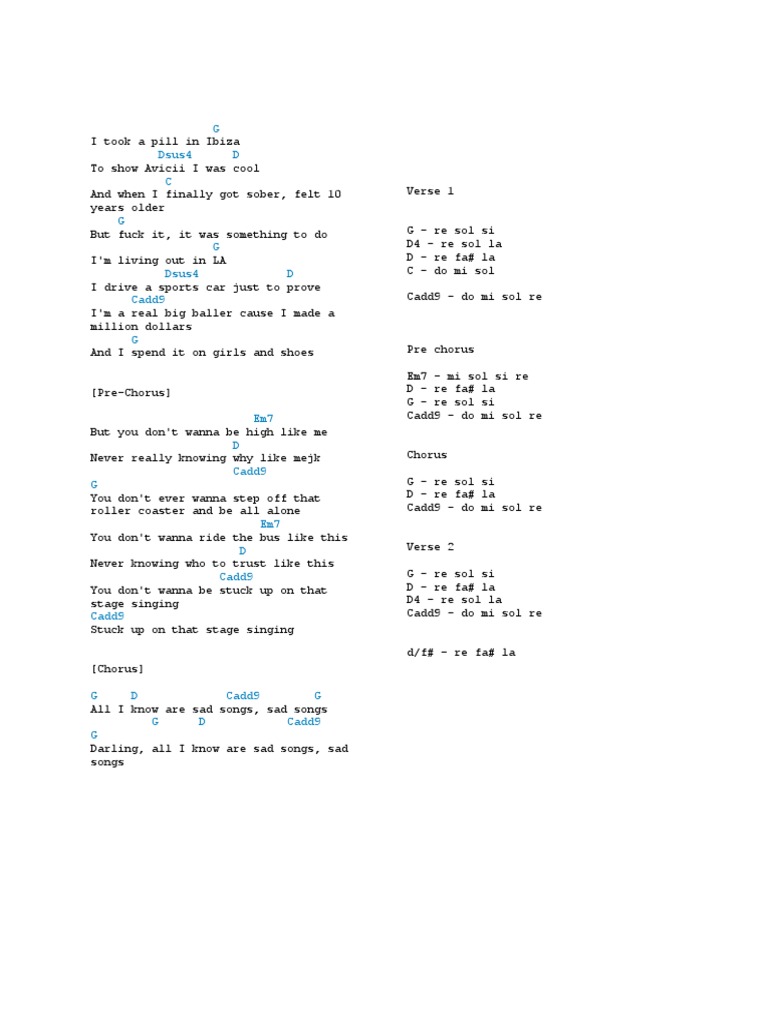 G
I took a pill in Ibiza
Dsus4 D
To show Avicii I was cool
C
And when I finally got sober, felt 10 years older
G
But fuck it, it was something to do
G
I'm living out in LA
Dsus4 D
I drive a sports car just to prove
Cadd9
I'm a real big baller cause I made a million dollars
G
And I spend it on girls and shoes

[Pre-Chorus]

Em7
But you don't wanna be high like me
D
Never really knowing why like mejk
Cadd9
G
You don't ever wanna step off that roller coaster and be all alone
Em7
You don't wanna ride the bus like this
D
Never knowing who to trust like this
Cadd9
You don't wanna be stuck up on that stage singing
Cadd9
Stuck up on that stage singing

[Chorus]

G D Cadd9 G
All I know are sad songs, sad songs
G D Cadd9
G
Darling, all I know are sad songs, sad songs

Verse 1

G - re sol si
D4 - re sol la
D - re fa# la
C - do mi sol

Cadd9 - do mi sol re

Pre chorus

Em7 - mi sol si re
D - re fa# la
G - re sol si
Cadd9 - do mi sol re

Chorus

G - re sol si
D - re fa# la
Cadd9 - do mi sol re

Verse 2

G - re sol si
D - re fa# la
D4 - re sol la
Cadd9 - do mi sol re

d/f# - re fa# la